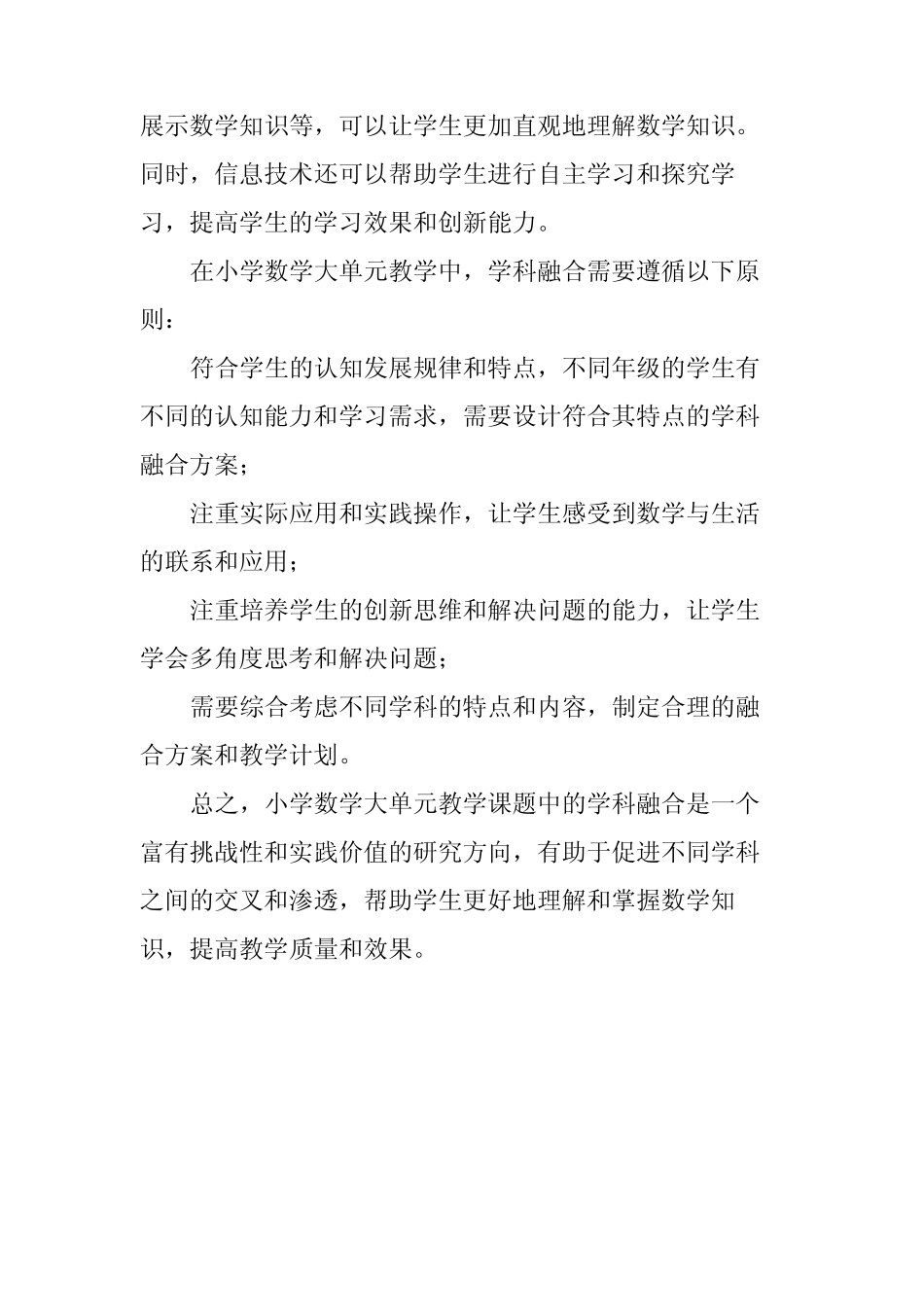 展示数学知识等，可以让学生更加直观地理解数学知识。同时，信息技术还可以帮助学生进行自主学习和探究学习，提高学生的学习效果和创新能力。

在小学数学大单元教学中，学科融合需要遵循以下原则：

符合学生的认知发展规律和特点，不同年级的学生有不同的认知能力和学习需求，需要设计符合其特点的学科融合方案；

注重实际应用和实践操作，让学生感受到数学与生活的联系和应用；

注重培养学生的创新思维和解决问题的能力，让学生学会多角度思考和解决问题；

需要综合考虑不同学科的特点和内容，制定合理的融合方案和教学计划。

总之，小学数学大单元教学课题中的学科融合是一个富有挑战性和实践价值的研究方向，有助于促进不同学科之间的交叉和渗透，帮助学生更好地理解和掌握数学知识，提高教学质量和效果。